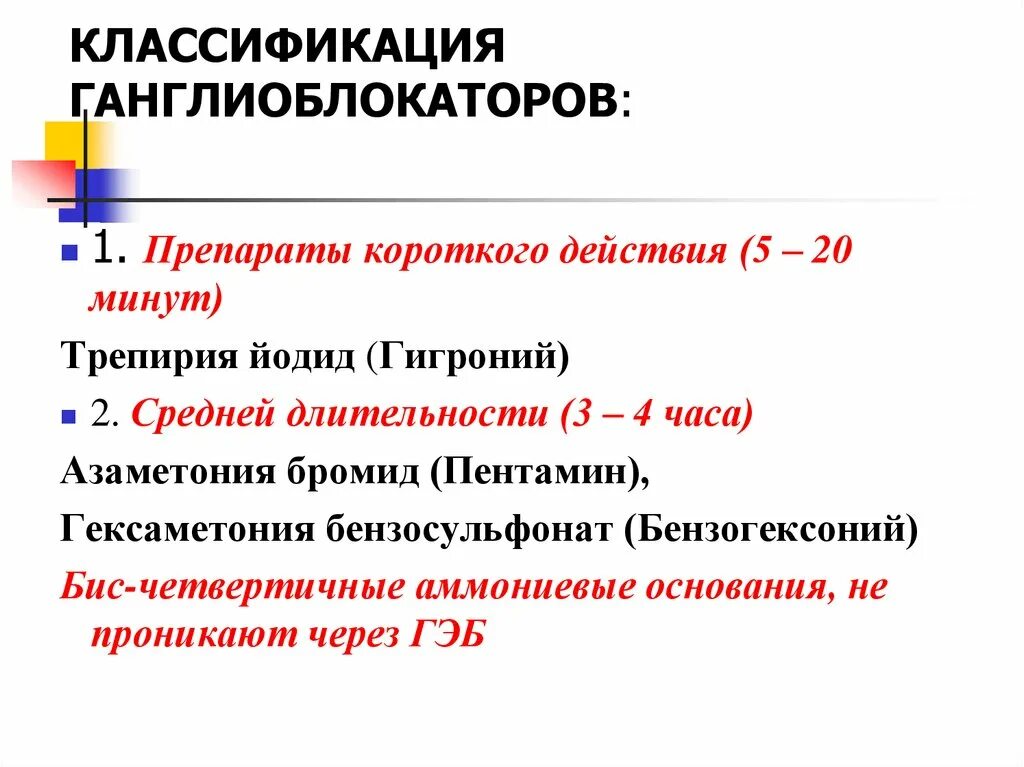 КЛАССИФИКАЦИЯ ГАНГЛИОБЛОКАТОРОВ:

1. Препараты короткого действия (5 – 20 минут)

Трепирия йодид (Гигроний)

2. Средней длительности (3 – 4 часа)

Азаметония бромид (Пентамин),

Гексаметония бензосульфонат (Бензогексоний)

Бис-четвертичные аммониевые основания, не проникают через ГЭБ